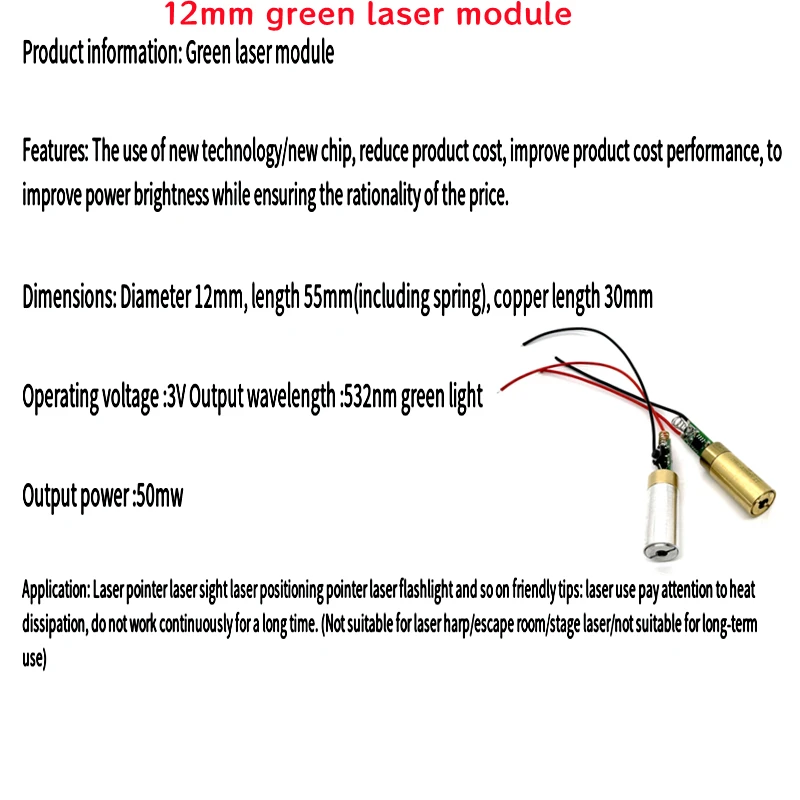 12mm green laser module

Product information: Green laser module

Features: The use of new technology/new chip, reduce product cost, improve product cost performance, to improve power brightness while ensuring the rationality of the price.

Dimensions: Diameter 12mm, length 55mm(including spring), copper length 30mm

Operating voltage :3V Output wavelength :532nm green light

Output power :50mw

Application: Laser pointer laser sight laser positioning pointer laser flashlight and so on friendly tips: laser use pay attention to heat dissipation, do not work continuously for a long time. (Not suitable for laser harp/escape room/stage laser/not suitable for long-term use)